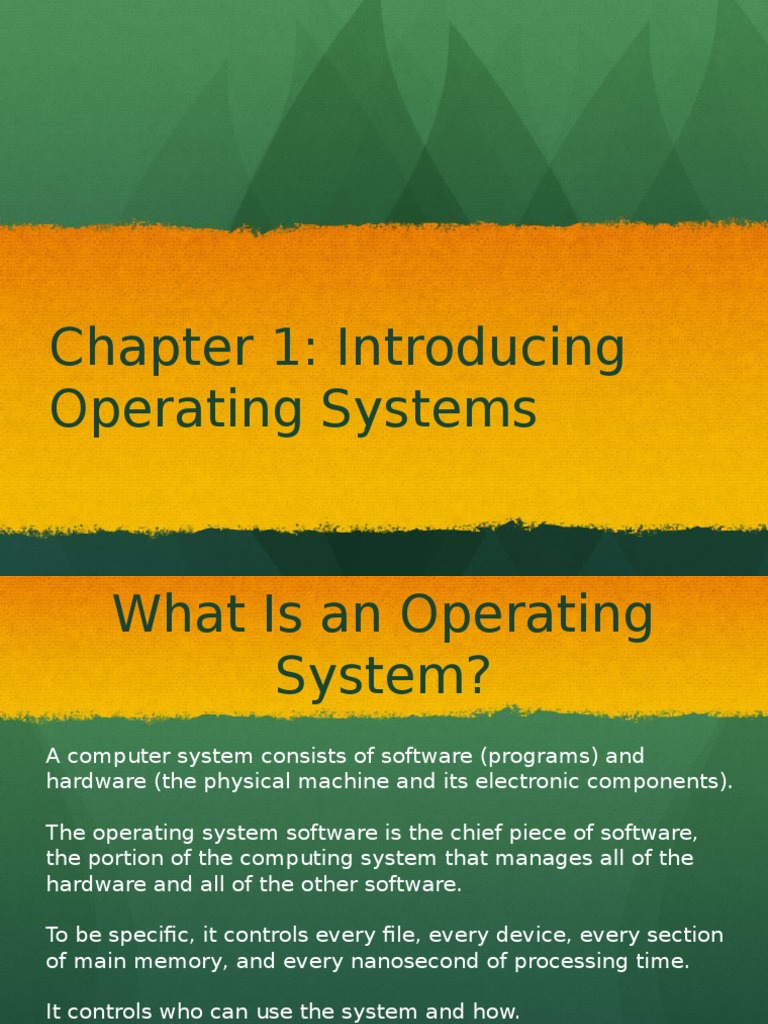 Chapter 1: Introducing Operating Systems

What Is an Operating System?

A computer system consists of software (programs) and hardware (the physical machine and its electronic components).

The operating system software is the chief piece of software, the portion of the computing system that manages all of the hardware and all of the other software.

To be specific, it controls every file, every device, every section of main memory, and every nanosecond of processing time.

It controls who can use the system and how.